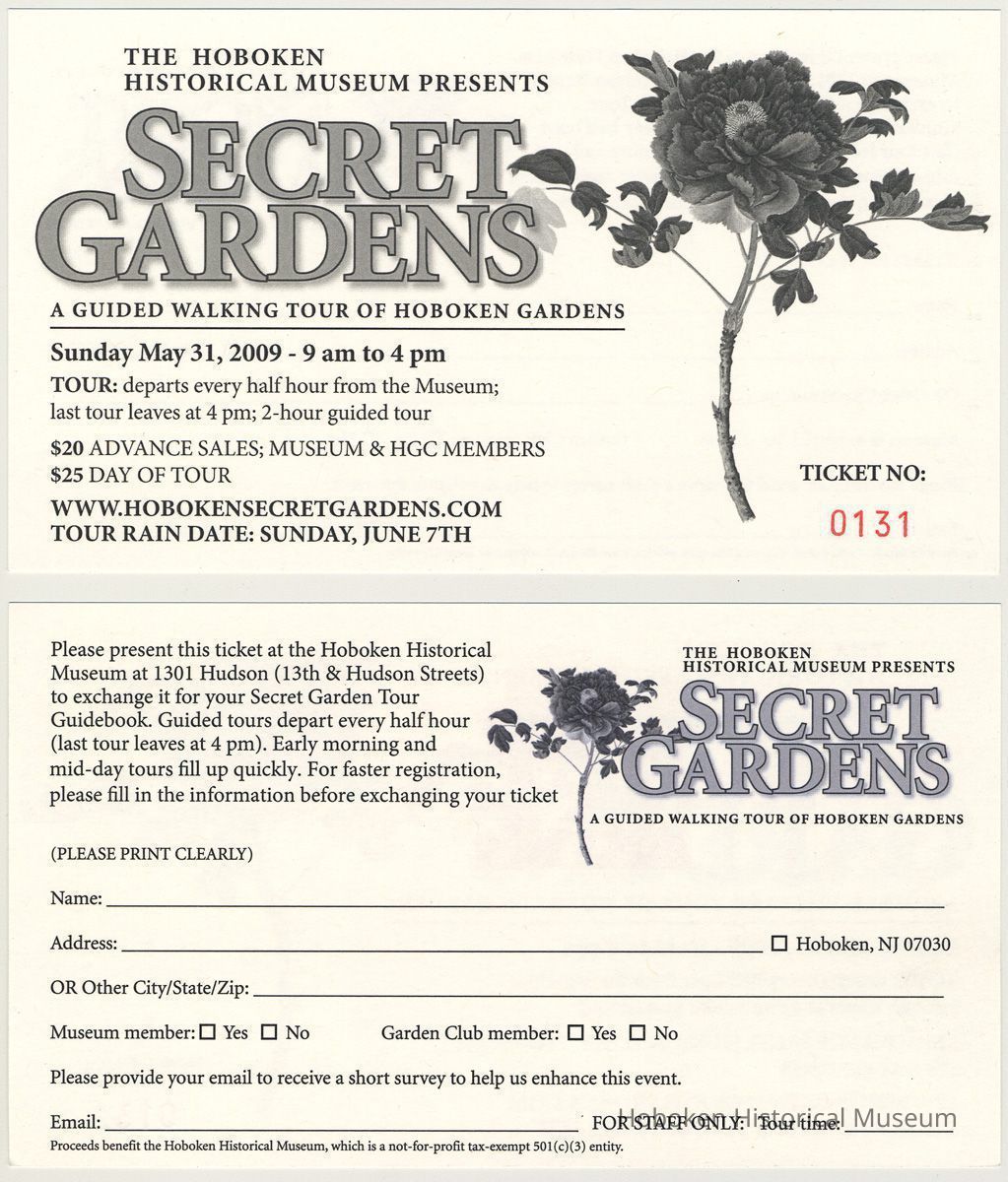 THE HOBOKEN
HISTORICAL MUSEUM PRESENTS

SECRET
GARDENS

A GUIDED WALKING TOUR OF HOBOKEN GARDENS

Sunday May 31, 2009 - 9 am to 4 pm

TOUR: departs every half hour from the Museum; last tour leaves at 4 pm; 2-hour guided tour

$20 ADVANCE SALES; MUSEUM & HGC MEMBERS
$25 DAY OF TOUR

WWW.HOBOKENSECRETGARDENS.COM
TOUR RAIN DATE: SUNDAY, JUNE 7TH

TICKET NO:
0131

Please present this ticket at the Hoboken Historical Museum at 1301 Hudson (13th & Hudson Streets) to exchange it for your Secret Garden Tour Guidebook. Guided tours depart every half hour (last tour leaves at 4 pm). Early morning and mid-day tours fill up quickly. For faster registration, please fill in the information before exchanging your ticket

THE HOBOKEN
HISTORICAL MUSEUM PRESENTS
SECRET
GARDENS
A GUIDED WALKING TOUR OF HOBOKEN GARDENS

(PLEASE PRINT CLEARLY)

Name: ____

Address: ____ ☐ Hoboken, NJ 07030

OR Other City/State/Zip: ____

Museum member: ☐ Yes ☐ No Garden Club member: ☐ Yes ☐ No

Please provide your email to receive a short survey to help us enhance this event.

Email: ____ FOR STAFF ONLY: Tour time: ____

Proceeds benefit the Hoboken Historical Museum, which is a not-for-profit tax-exempt 501(c)(3) entity.

Hoboken Historical Museum